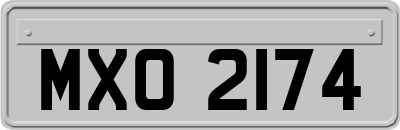 MXO 2174